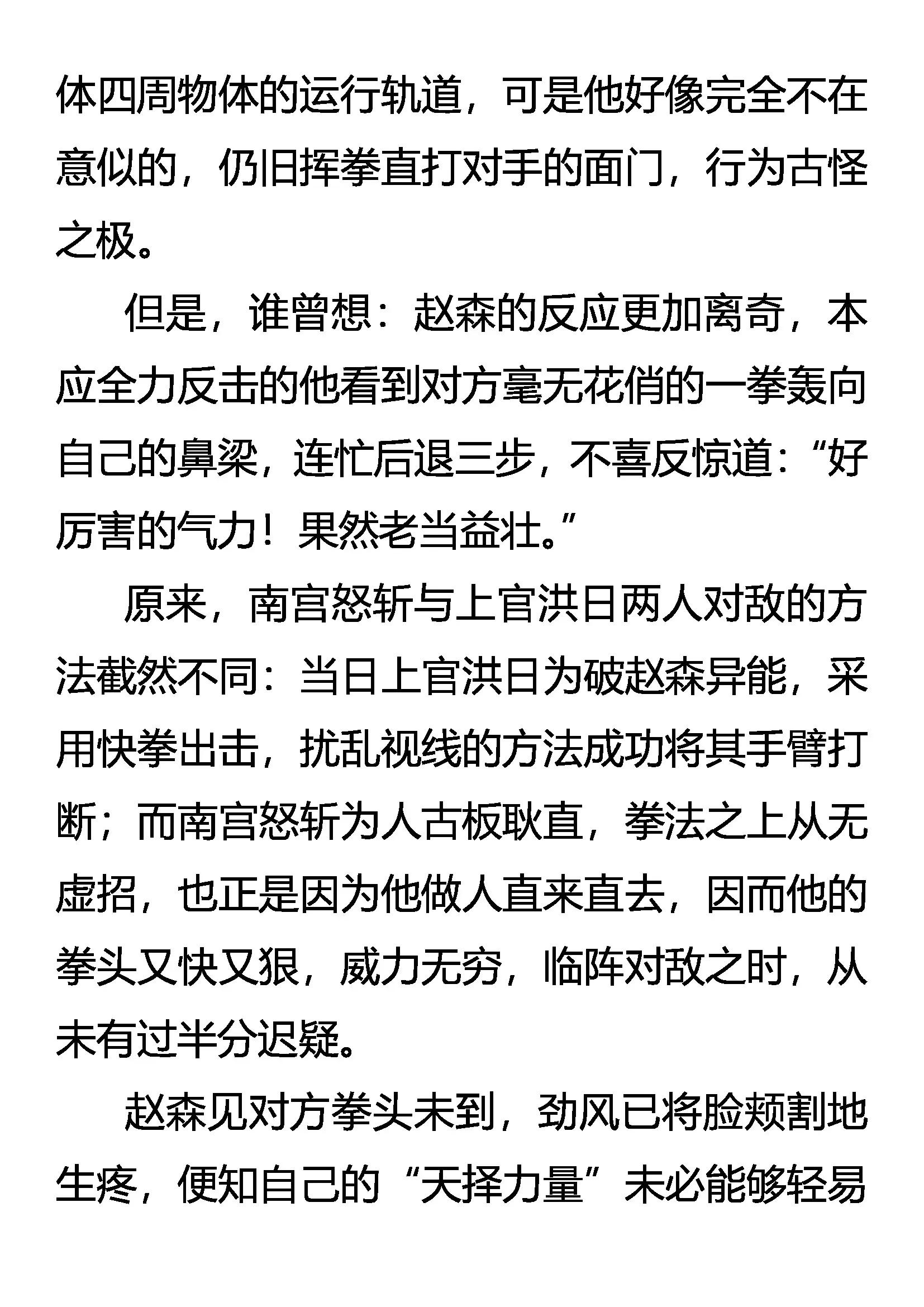 体四周物体的运行轨道，可是他好像完全不在意似的，仍旧挥拳直打对手的面门，行为古怪之极。

但是，谁曾想：赵森的反应更加离奇，本应全力反击的他看到对方毫无花俏的一拳轰向自己的鼻梁，连忙后退三步，不喜反惊道：“好厉害的气力！果然老当益壮。”

原来，南宫怒斩与上官洪日两人对敌的方法截然不同：当日上官洪日为破赵森异能，采用快拳出击，扰乱视线的方法成功将其手臂打断；而南宫怒斩为人古板耿直，拳法之上从无虚招，也正是因为他做人直来直去，因而他的拳头又快又狠，威力无穷，临阵对敌之时，从未有过半分迟疑。

赵森见对方拳头未到，劲风已将脸颊割地生疼，便知自己的“天择力量”未必能够轻易